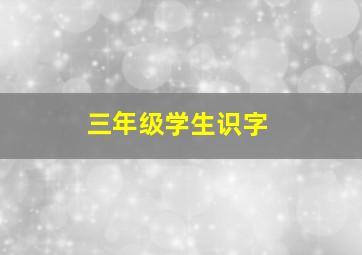 三年级学生识字